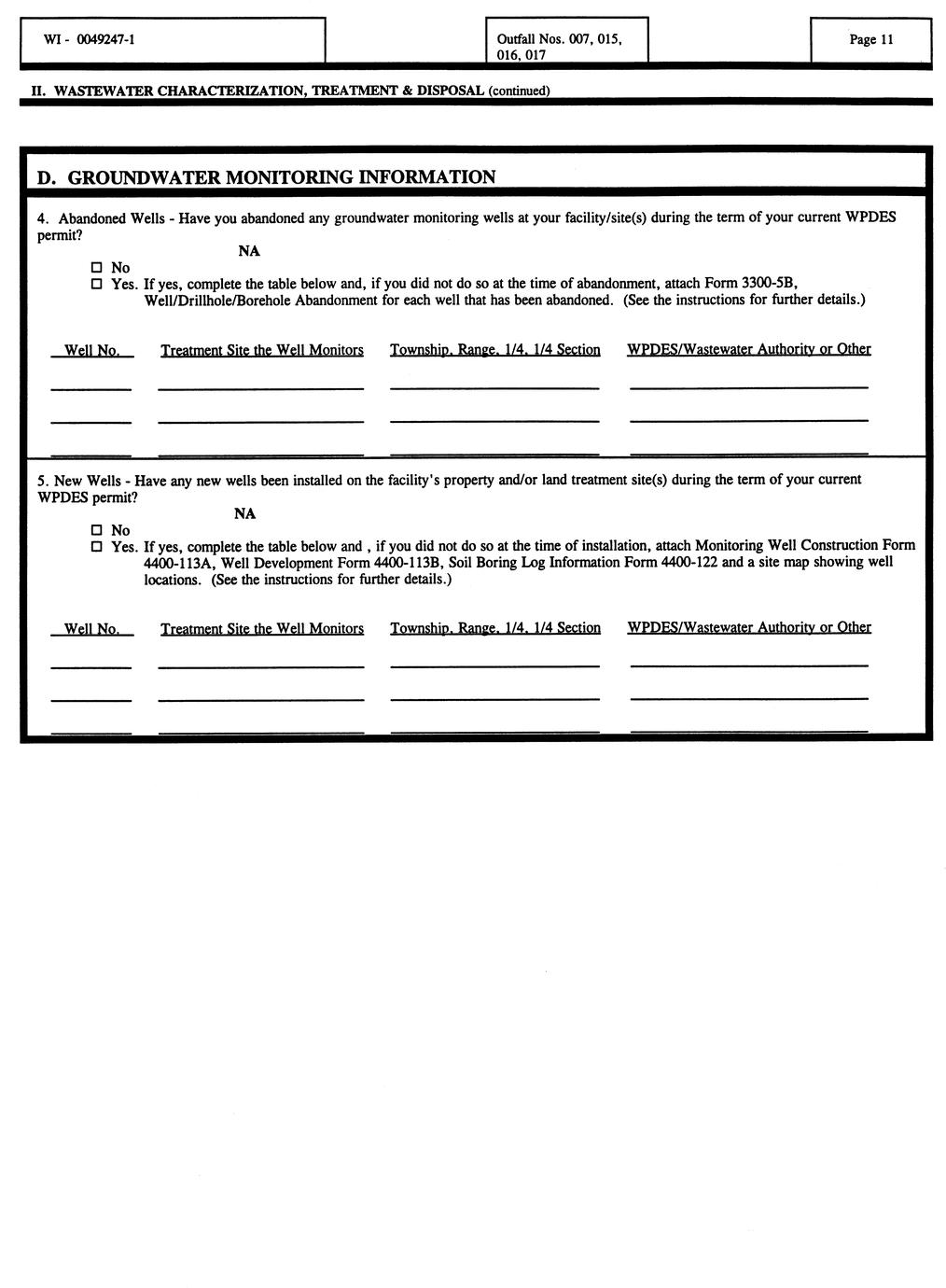 WI - 0049247-1

Outfall Nos. 007, 015, 016, 017

Page 11

II. WASTEWATER CHARACTERIZATION, TREATMENT & DISPOSAL (continued)

D. GROUNDWATER MONITORING INFORMATION

4. Abandoned Wells - Have you abandoned any groundwater monitoring wells at your facility/site(s) during the term of your current WPDES permit?

NA

☐ No
☐ Yes. If yes, complete the table below and, if you did not do so at the time of abandonment, attach Form 3300-5B, Well/Drillhole/Borehole Abandonment for each well that has been abandoned. (See the instructions for further details.)

| Well No. | Treatment Site the Well Monitors | Township, Range, 1/4, 1/4 Section | WPDES/Wastewater Authority or Other |
|---|---|---|---|
| | | | |
| | | | |
| | | | |

5. New Wells - Have any new wells been installed on the facility's property and/or land treatment site(s) during the term of your current WPDES permit?

NA

☐ No
☐ Yes. If yes, complete the table below and , if you did not do so at the time of installation, attach Monitoring Well Construction Form 4400-113A, Well Development Form 4400-113B, Soil Boring Log Information Form 4400-122 and a site map showing well locations. (See the instructions for further details.)

| Well No. | Treatment Site the Well Monitors | Township, Range, 1/4, 1/4 Section | WPDES/Wastewater Authority or Other |
|---|---|---|---|
| | | | |
| | | | |
| | | | |